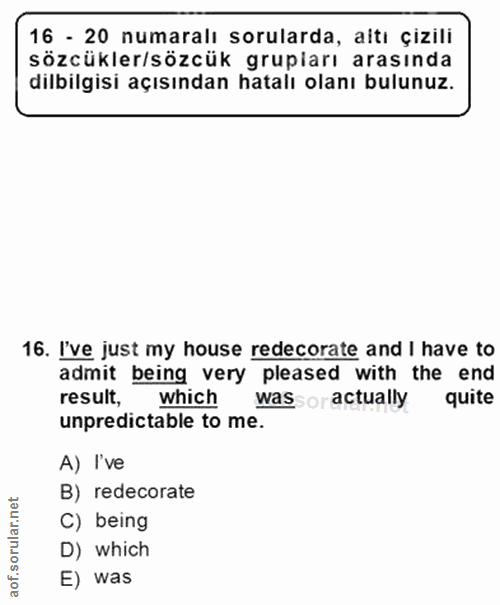 16 - 20 numaralı sorularda, altı çizili sözcükler/sözcük grupları arasında dilbilgisi açısından hatalı olanı bulunuz.

16. I've just my house redecorate and I have to admit being very pleased with the end result, which was actually quite unpredictable to me.

A) I've
B) redecorate
C) being
D) which
E) was

aof.sorular.net